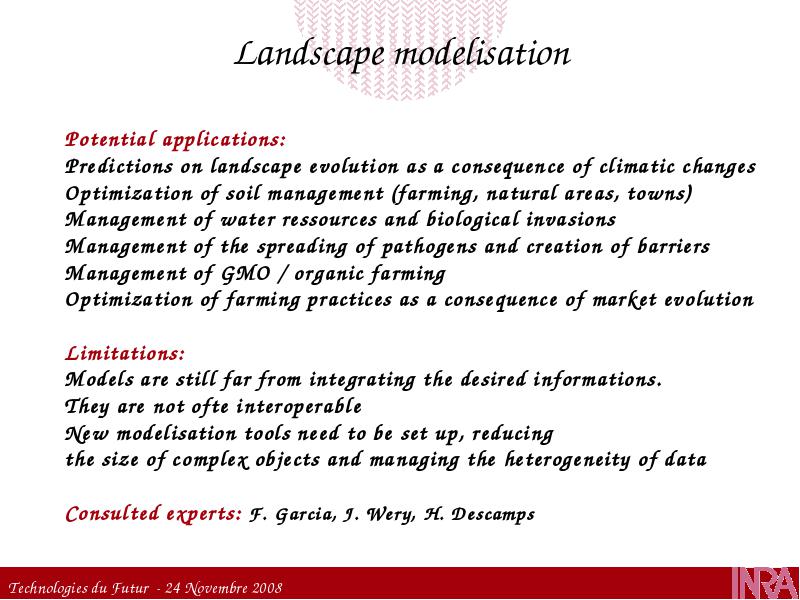 Landscape modelisation

Potential applications:
Predictions on landscape evolution as a consequence of climatic changes
Optimization of soil management (farming, natural areas, towns)
Management of water ressources and biological invasions
Management of the spreading of pathogens and creation of barriers
Management of GMO / organic farming
Optimization of farming practices as a consequence of market evolution

Limitations:
Models are still far from integrating the desired informations.
They are not ofte interoperable
New modelisation tools need to be set up, reducing
the size of complex objects and managing the heterogeneity of data

Consulted experts: F. Garcia, J. Wery, H. Descamps

Technologies du Futur - 24 Novembre 2008

INRA